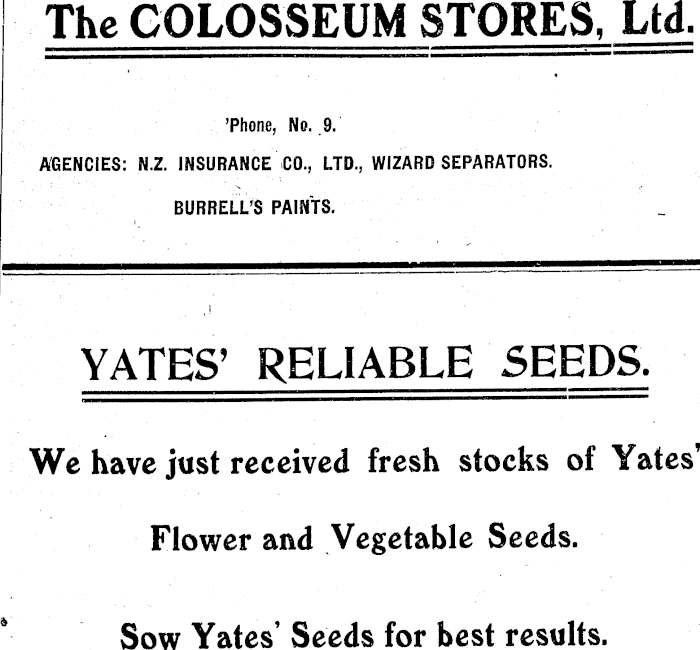 The COLOSSEUM STORES, Ltd.

'Phone, No. 9.

AGENCIES: N.Z. INSURANCE CO., LTD., WIZARD SEPARATORS.

BURRELL'S PAINTS.

YATES' RELIABLE SEEDS.

We have just received fresh stocks of Yates'

Flower and Vegetable Seeds.

Sow Yates' Seeds for best results.